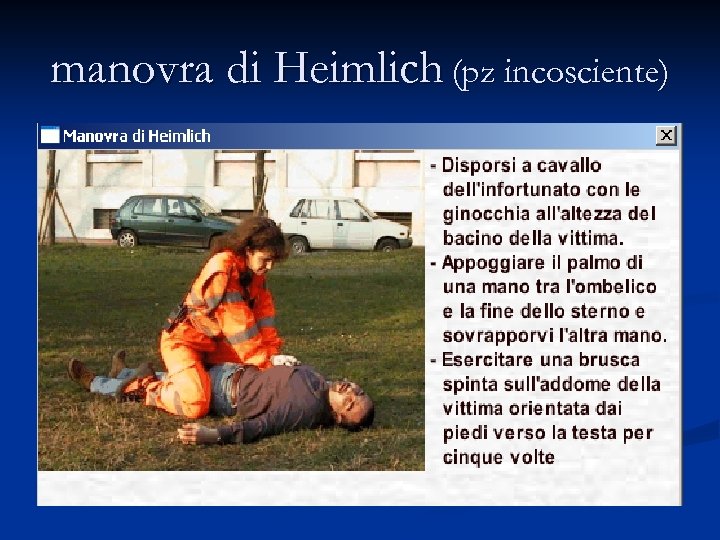 manovra di Heimlich (pz incosciente)

Manovra di Heimlich

- Disporsi a cavallo dell'infortunato con le ginocchia all'altezza del bacino della vittima.
- Appoggiare il palmo di una mano tra l'ombelico e la fine dello sterno e sovrapporvi l'altra mano.
- Esercitare una brusca spinta sull'addome della vittima orientata dai piedi verso la testa per cinque volte